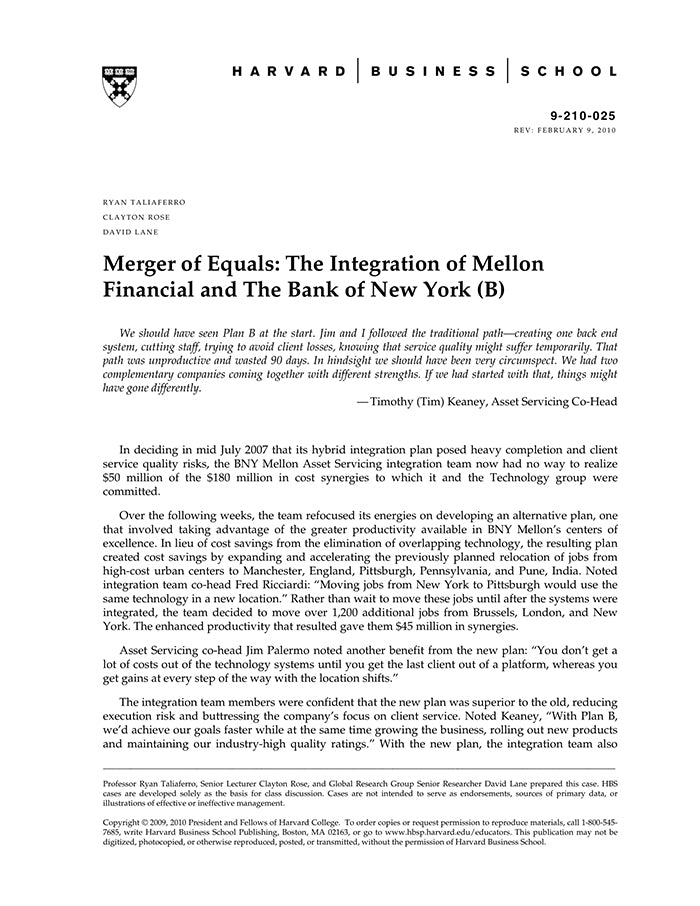 HARVARD | BUSINESS | SCHOOL

9-210-025
REV: FEBRUARY 9, 2010

RYAN TALIAFERRO
CLAYTON ROSE
DAVID LANE

Merger of Equals: The Integration of Mellon Financial and The Bank of New York (B)

We should have seen Plan B at the start. Jim and I followed the traditional path—creating one back end system, cutting staff, trying to avoid client losses, knowing that service quality might suffer temporarily. That path was unproductive and wasted 90 days. In hindsight we should have been very circumspect. We had two complementary companies coming together with different strengths. If we had started with that, things might have gone differently.

—Timothy (Tim) Keaney, Asset Servicing Co-Head

In deciding in mid July 2007 that its hybrid integration plan posed heavy completion and client service quality risks, the BNY Mellon Asset Servicing integration team now had no way to realize $50 million of the $180 million in cost synergies to which it and the Technology group were committed.

Over the following weeks, the team refocused its energies on developing an alternative plan, one that involved taking advantage of the greater productivity available in BNY Mellon's centers of excellence. In lieu of cost savings from the elimination of overlapping technology, the resulting plan created cost savings by expanding and accelerating the previously planned relocation of jobs from high-cost urban centers to Manchester, England, Pittsburgh, Pennsylvania, and Pune, India. Noted integration team co-head Fred Ricciardi: "Moving jobs from New York to Pittsburgh would use the same technology in a new location." Rather than wait to move these jobs until after the systems were integrated, the team decided to move over 1,200 additional jobs from Brussels, London, and New York. The enhanced productivity that resulted gave them $45 million in synergies.

Asset Servicing co-head Jim Palermo noted another benefit from the new plan: "You don't get a lot of costs out of the technology systems until you get the last client out of a platform, whereas you get gains at every step of the way with the location shifts."

The integration team members were confident that the new plan was superior to the old, reducing execution risk and buttressing the company's focus on client service. Noted Keaney, "With Plan B, we'd achieve our goals faster while at the same time growing the business, rolling out new products and maintaining our industry-high quality ratings." With the new plan, the integration team also

Professor Ryan Taliaferro, Senior Lecturer Clayton Rose, and Global Research Group Senior Researcher David Lane prepared this case. HBS cases are developed solely as the basis for class discussion. Cases are not intended to serve as endorsements, sources of primary data, or illustrations of effective or ineffective management.

Copyright © 2009, 2010 President and Fellows of Harvard College. To order copies or request permission to reproduce materials, call 1-800-545-7685, write Harvard Business School Publishing, Boston, MA 02163, or go to www.hbsp.harvard.edu/educators. This publication may not be digitized, photocopied, or otherwise reproduced, posted, or transmitted, without the permission of Harvard Business School.